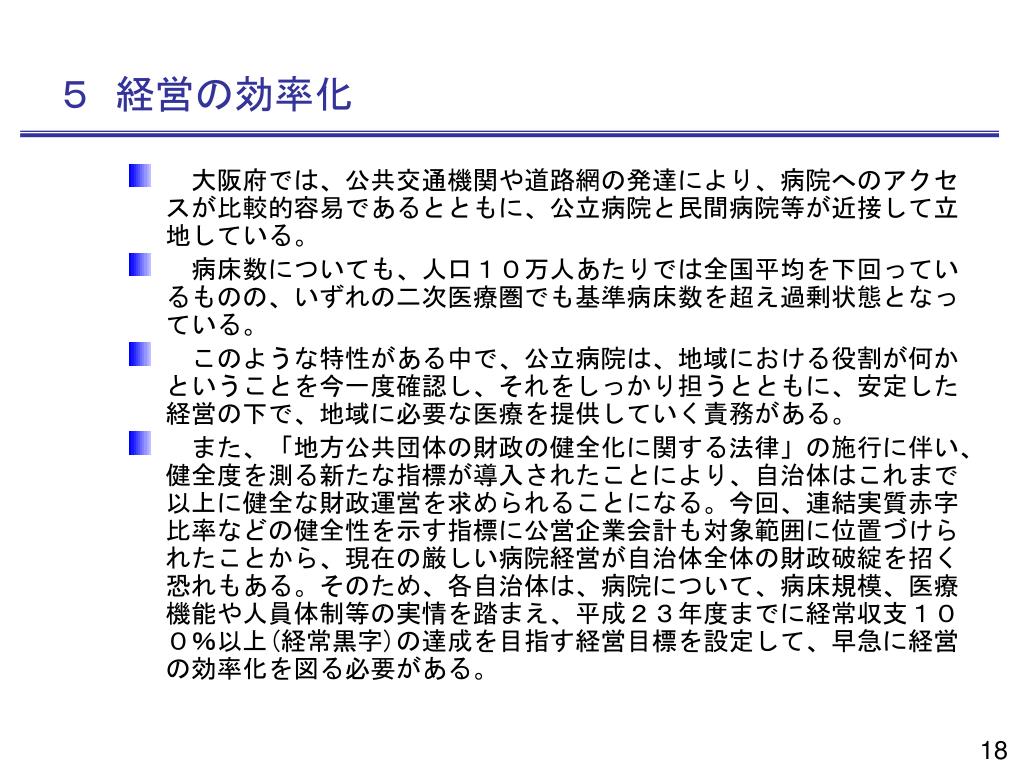 ５ 経営の効率化

大阪府では、公共交通機関や道路網の発達により、病院へのアクセスが比較的容易であるとともに、公立病院と民間病院等が近接して立地している。

病床数についても、人口１０万人あたりでは全国平均を下回っているものの、いずれの二次医療圏でも基準病床数を超え過剰状態となっている。

このような特性がある中で、公立病院は、地域における役割が何かということを今一度確認し、それをしっかり担うとともに、安定した経営の下で、地域に必要な医療を提供していく責務がある。

また、「地方公共団体の財政の健全化に関する法律」の施行に伴い、健全度を測る新たな指標が導入されたことにより、自治体はこれまで以上に健全な財政運営を求められることになる。今回、連結実質赤字比率などの健全性を示す指標に公営企業会計も対象範囲に位置づけられたことから、現在の厳しい病院経営が自治体全体の財政破綻を招く恐れもある。そのため、各自治体は、病院について、病床規模、医療機能や人員体制等の実情を踏まえ、平成２３年度までに経常収支１００％以上（経常黒字）の達成を目指す経営目標を設定して、早急に経営の効率化を図る必要がある。

18